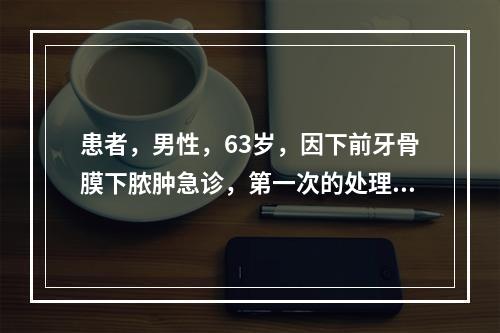 患者，男性，63岁，因下前牙骨膜下脓肿急诊，第一次的处理...